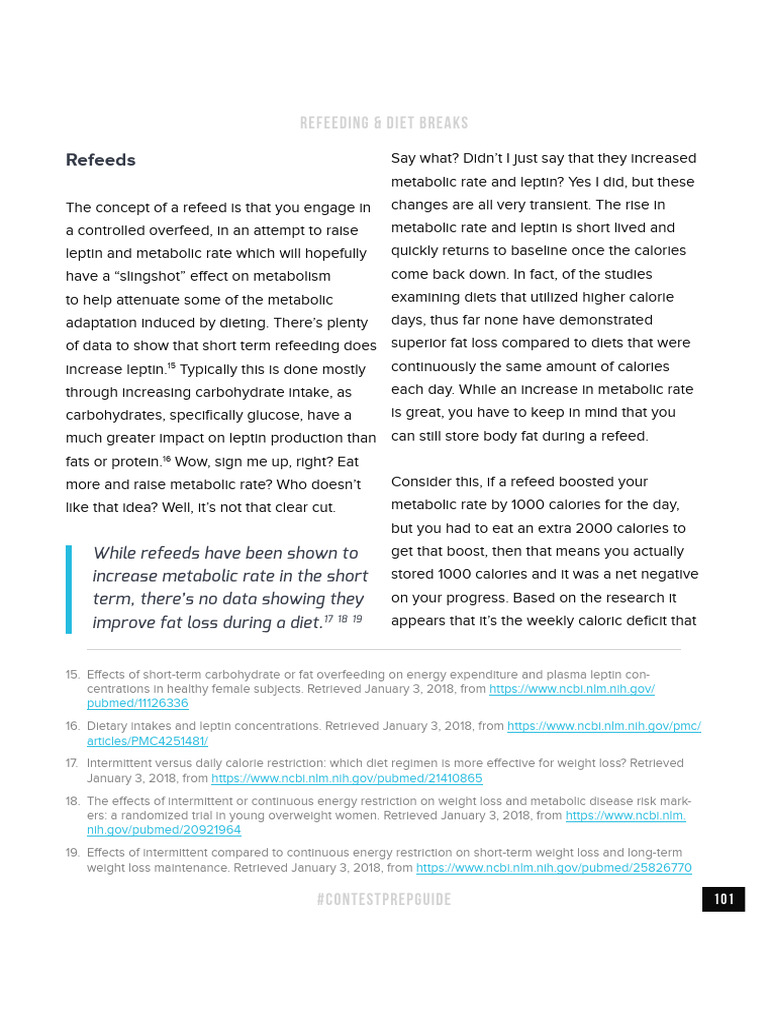 REFEEDING & DIET BREAKS

Refeeds

The concept of a refeed is that you engage in a controlled overfeed, in an attempt to raise leptin and metabolic rate which will hopefully have a "slingshot" effect on metabolism to help attenuate some of the metabolic adaptation induced by dieting. There's plenty of data to show that short term refeeding does increase leptin.$^{15}$ Typically this is done mostly through increasing carbohydrate intake, as carbohydrates, specifically glucose, have a much greater impact on leptin production than fats or protein.$^{16}$ Wow, sign me up, right? Eat more and raise metabolic rate? Who doesn't like that idea? Well, it's not that clear cut.

While refeeds have been shown to increase metabolic rate in the short term, there's no data showing they improve fat loss during a diet.$^{17\ 18\ 19}$

Say what? Didn't I just say that they increased metabolic rate and leptin? Yes I did, but these changes are all very transient. The rise in metabolic rate and leptin is short lived and quickly returns to baseline once the calories come back down. In fact, of the studies examining diets that utilized higher calorie days, thus far none have demonstrated superior fat loss compared to diets that were continuously the same amount of calories each day. While an increase in metabolic rate is great, you have to keep in mind that you can still store body fat during a refeed.

Consider this, if a refeed boosted your metabolic rate by 1000 calories for the day, but you had to eat an extra 2000 calories to get that boost, then that means you actually stored 1000 calories and it was a net negative on your progress. Based on the research it appears that it's the weekly caloric deficit that

15. Effects of short-term carbohydrate or fat overfeeding on energy expenditure and plasma leptin concentrations in healthy female subjects. Retrieved January 3, 2018, from https://www.ncbi.nlm.nih.gov/pubmed/11126336

16. Dietary intakes and leptin concentrations. Retrieved January 3, 2018, from https://www.ncbi.nlm.nih.gov/pmc/articles/PMC4251481/

17. Intermittent versus daily calorie restriction: which diet regimen is more effective for weight loss? Retrieved January 3, 2018, from https://www.ncbi.nlm.nih.gov/pubmed/21410865

18. The effects of intermittent or continuous energy restriction on weight loss and metabolic disease risk markers: a randomized trial in young overweight women. Retrieved January 3, 2018, from https://www.ncbi.nlm.nih.gov/pubmed/20921964

19. Effects of intermittent compared to continuous energy restriction on short-term weight loss and long-term weight loss maintenance. Retrieved January 3, 2018, from https://www.ncbi.nlm.nih.gov/pubmed/25826770

#CONTESTPREPGUIDE

101